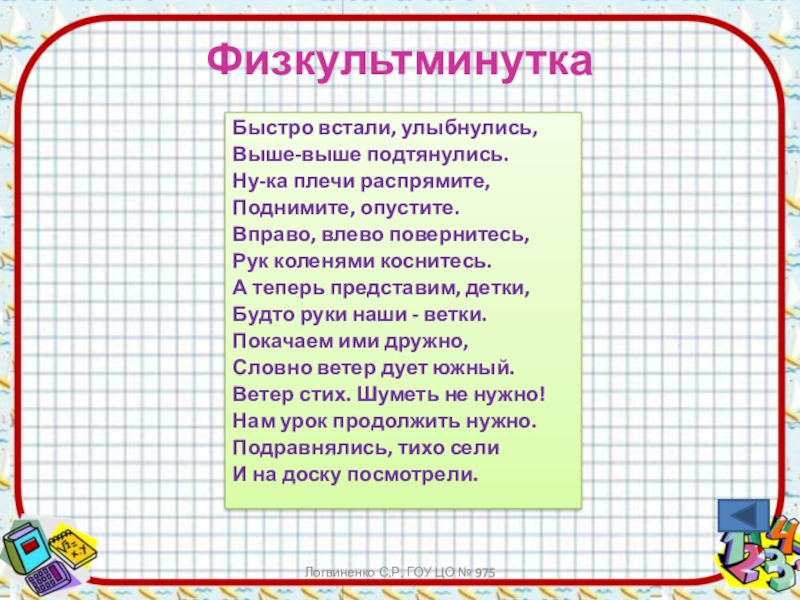 Физкультминутка

Быстро встали, улыбнулись,
Выше-выше подтянулись.
Ну-ка плечи распрямите,
Поднимите, опустите.
Вправо, влево повернитесь,
Рук коленями коснитесь.
А теперь представим, детки,
Будто руки наши - ветки.
Покачаем ими дружно,
Словно ветер дует южный.
Ветер стих. Шуметь не нужно!
Нам урок продолжить нужно.
Подравнялись, тихо сели
И на доску посмотрели.

Логвиненко С.Р. ГОУ ЦО № 975